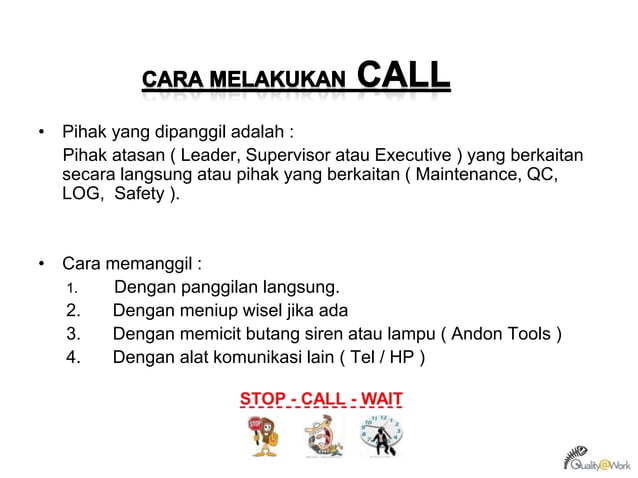 CARA MELAKUKAN CALL

• Pihak yang dipanggil adalah :
Pihak atasan ( Leader, Supervisor atau Executive ) yang berkaitan secara langsung atau pihak yang berkaitan ( Maintenance, QC, LOG, Safety ).

• Cara memanggil :
1. Dengan panggilan langsung.
2. Dengan meniup wisel jika ada
3. Dengan memicit butang siren atau lampu ( Andon Tools )
4. Dengan alat komunikasi lain ( Tel / HP )

STOP - CALL - WAIT

STOP

Quality@Work